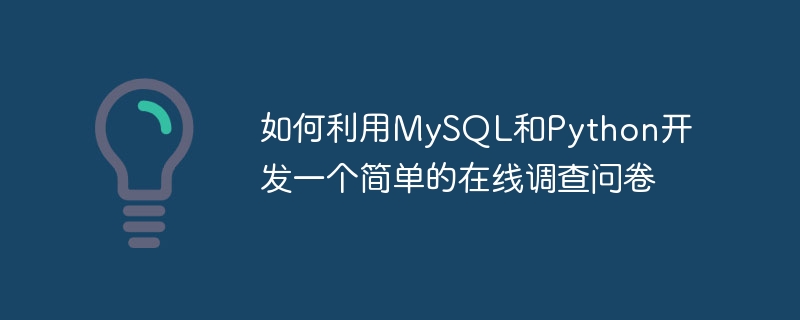 如何利用MySQL和Python开发一个简单的在线调查问卷